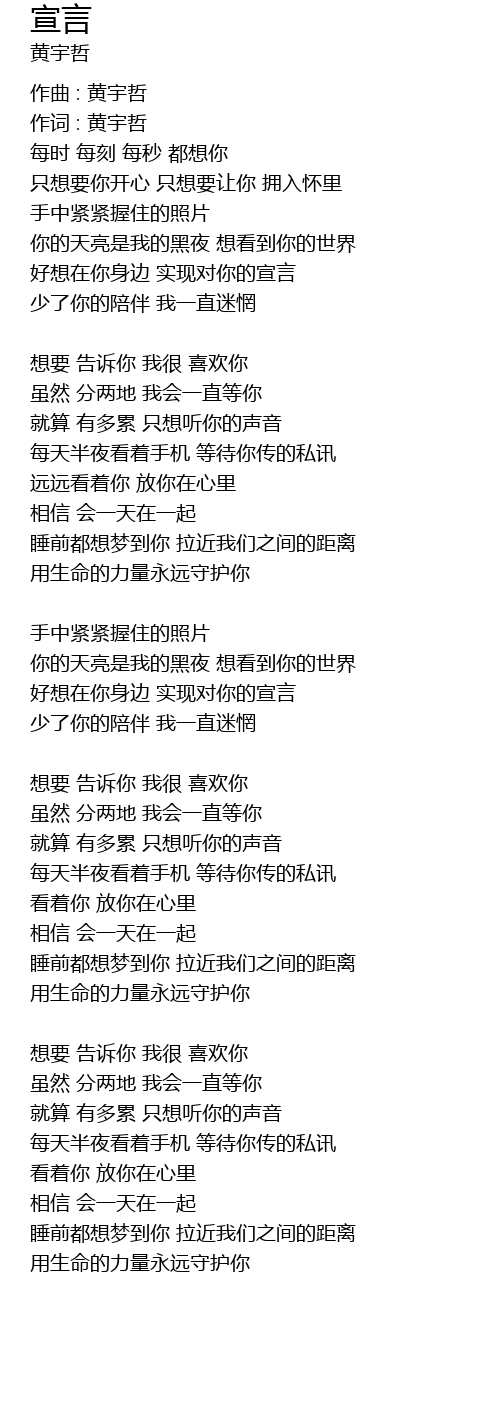 宣言
黄宇哲

作曲 : 黄宇哲
作词 : 黄宇哲
每时 每刻 每秒 都想你
只想要你开心 只想要让你 拥入怀里
手中紧紧握住的照片
你的天亮是我的黑夜 想看到你的世界
好想在你身边 实现对你的宣言
少了你的陪伴 我一直迷惘

想要 告诉你 我很 喜欢你
虽然 分两地 我会一直等你
就算 有多累 只想听你的声音
每天半夜看着手机 等待你传的私讯
远远看着你 放你在心里
相信 会一天在一起
睡前都想梦到你 拉近我们之间的距离
用生命的力量永远守护你

手中紧紧握住的照片
你的天亮是我的黑夜 想看到你的世界
好想在你身边 实现对你的宣言
少了你的陪伴 我一直迷惘

想要 告诉你 我很 喜欢你
虽然 分两地 我会一直等你
就算 有多累 只想听你的声音
每天半夜看着手机 等待你传的私讯
看着你 放你在心里
相信 会一天在一起
睡前都想梦到你 拉近我们之间的距离
用生命的力量永远守护你

想要 告诉你 我很 喜欢你
虽然 分两地 我会一直等你
就算 有多累 只想听你的声音
每天半夜看着手机 等待你传的私讯
看着你 放你在心里
相信 会一天在一起
睡前都想梦到你 拉近我们之间的距离
用生命的力量永远守护你